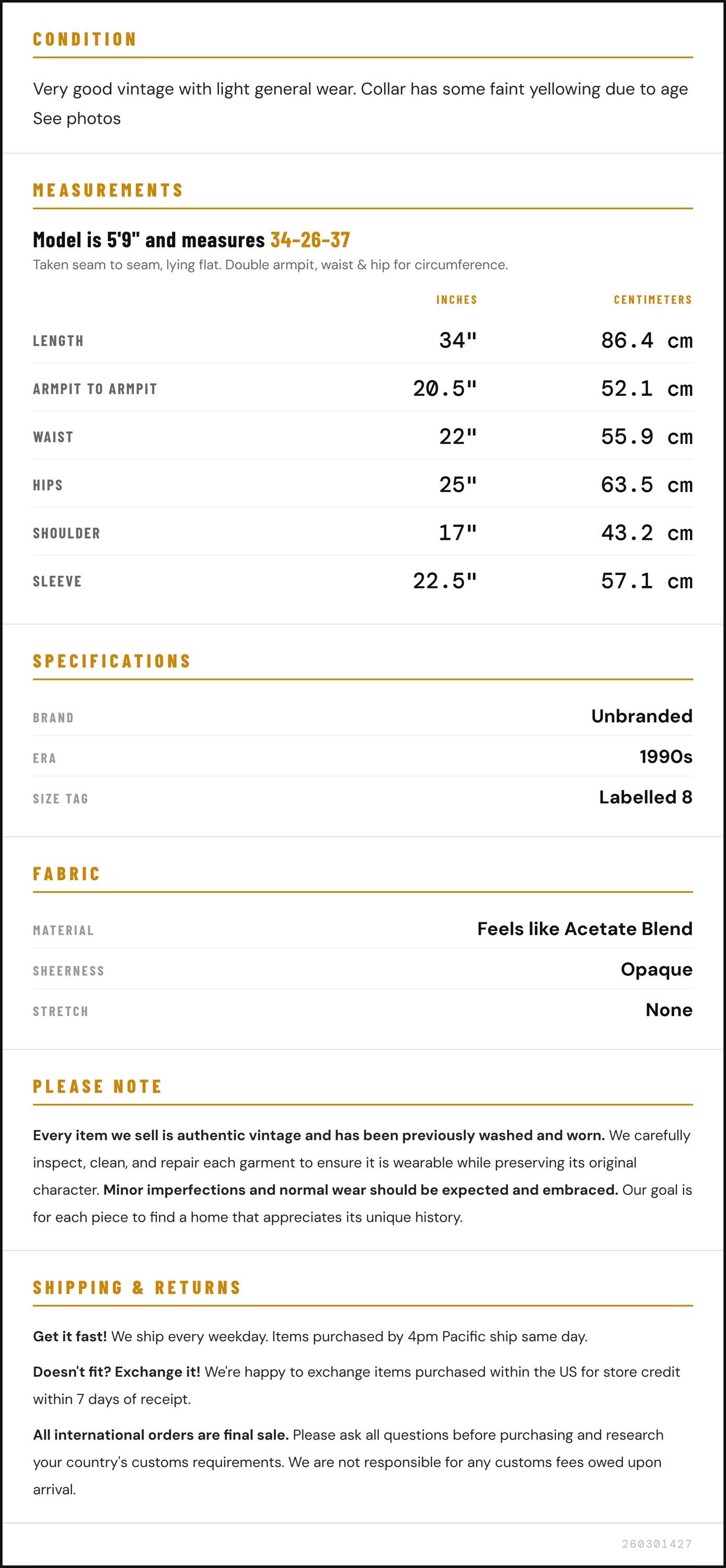 CONDITION

Very good vintage with light general wear. Collar has some faint yellowing due to age See photos

MEASUREMENTS

Model is 5'9" and measures 34-26-37

Taken seam to seam, lying flat. Double armpit, waist & hip for circumference.

| | INCHES | CENTIMETERS |
|---|---|---|
| LENGTH | 34" | 86.4 cm |
| ARMPIT TO ARMPIT | 20.5" | 52.1 cm |
| WAIST | 22" | 55.9 cm |
| HIPS | 25" | 63.5 cm |
| SHOULDER | 17" | 43.2 cm |
| SLEEVE | 22.5" | 57.1 cm |

SPECIFICATIONS

| BRAND | Unbranded |
|---|---|
| ERA | 1990s |
| SIZE TAG | Labelled 8 |

FABRIC

| MATERIAL | Feels like Acetate Blend |
|---|---|
| SHEERNESS | Opaque |
| STRETCH | None |

PLEASE NOTE

Every item we sell is authentic vintage and has been previously washed and worn. We carefully inspect, clean, and repair each garment to ensure it is wearable while preserving its original character. Minor imperfections and normal wear should be expected and embraced. Our goal is for each piece to find a home that appreciates its unique history.

SHIPPING & RETURNS

Get it fast! We ship every weekday. Items purchased by 4pm Pacific ship same day.

Doesn't fit? Exchange it! We're happy to exchange items purchased within the US for store credit within 7 days of receipt.

All international orders are final sale. Please ask all questions before purchasing and research your country's customs requirements. We are not responsible for any customs fees owed upon arrival.

260301427